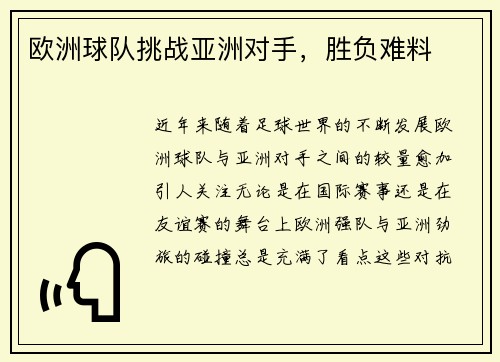 欧洲球队挑战亚洲对手，胜负难料

近年来随着足球世界的不断发展欧洲球队与亚洲对手之间的较量愈加引人关注无论是在国际赛事还是在友谊赛的舞台上欧洲强队与亚洲劲旅的碰撞总是充满了看点这些对抗